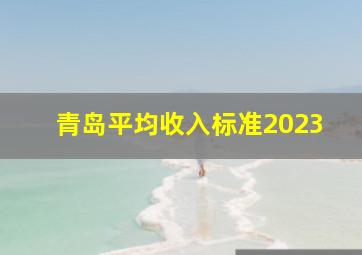 青岛平均收入标准2023